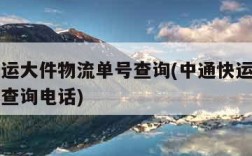 运大件物流单号查询(中通快运
查询电话)